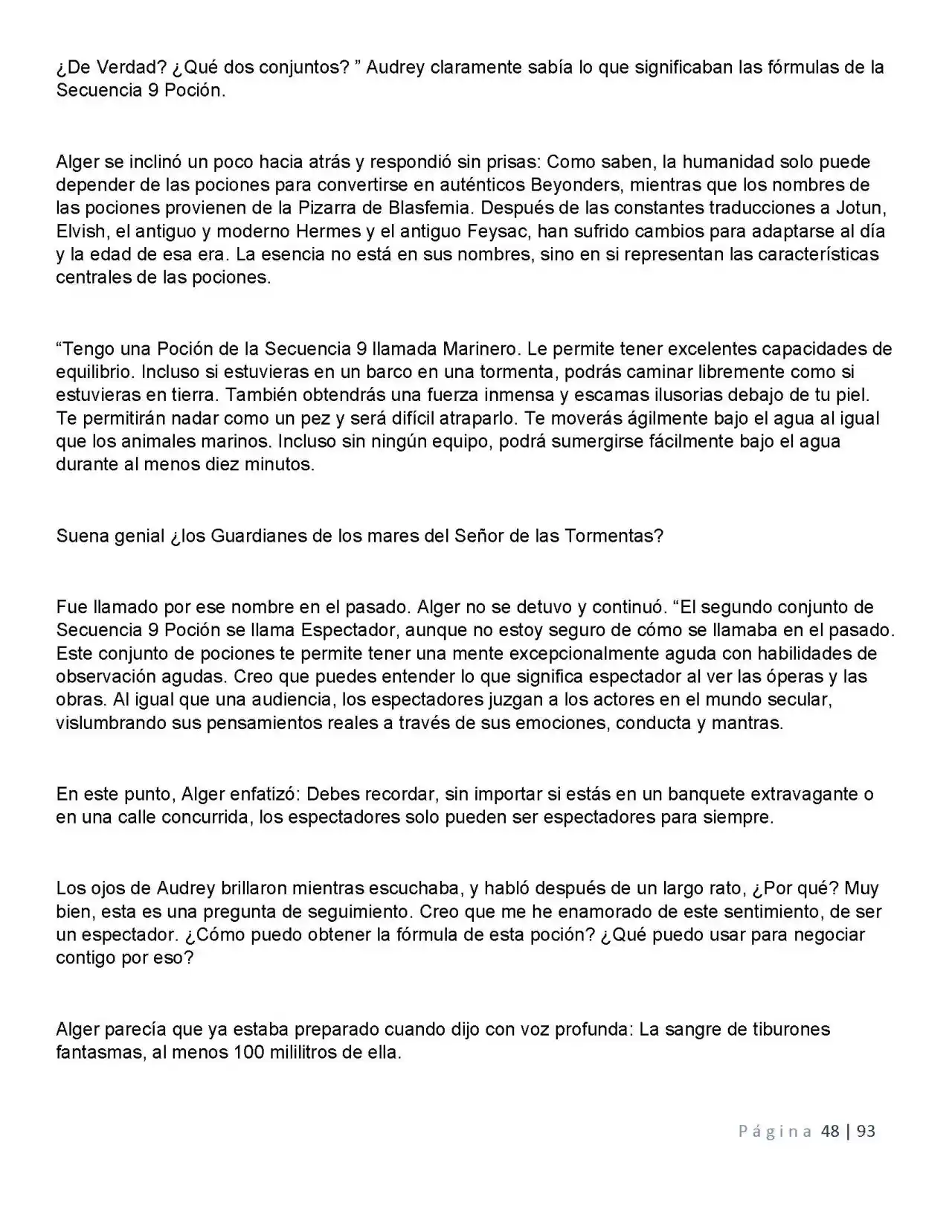 ¿De Verdad? ¿Qué dos conjuntos? " Audrey claramente sabía lo que significaban las fórmulas de la Secuencia 9 Poción.

Alger se inclinó un poco hacia atrás y respondió sin prisas: Como saben, la humanidad solo puede depender de las pociones para convertirse en auténticos Beyonders, mientras que los nombres de las pociones provienen de la Pizarra de Blasfemia. Después de las constantes traducciones a Jotun, Elvish, el antiguo y moderno Hermes y el antiguo Feysac, han sufrido cambios para adaptarse al día y la edad de esa era. La esencia no está en sus nombres, sino en si representan las características centrales de las pociones.

"Tengo una Poción de la Secuencia 9 llamada Marinero. Le permite tener excelentes capacidades de equilibrio. Incluso si estuvieras en un barco en una tormenta, podrás caminar libremente como si estuvieras en tierra. También obtendrás una fuerza inmensa y escamas ilusorias debajo de tu piel. Te permitirán nadar como un pez y será difícil atraparlo. Te moverás ágilmente bajo el agua al igual que los animales marinos. Incluso sin ningún equipo, podrá sumergirse fácilmente bajo el agua durante al menos diez minutos.

Suena genial ¿los Guardianes de los mares del Señor de las Tormentas?

Fue llamado por ese nombre en el pasado. Alger no se detuvo y continuó. "El segundo conjunto de Secuencia 9 Poción se llama Espectador, aunque no estoy seguro de cómo se llamaba en el pasado. Este conjunto de pociones te permite tener una mente excepcionalmente aguda con habilidades de observación agudas. Creo que puedes entender lo que significa espectador al ver las óperas y las obras. Al igual que una audiencia, los espectadores juzgan a los actores en el mundo secular, vislumbrando sus pensamientos reales a través de sus emociones, conducta y mantras.

En este punto, Alger enfatizó: Debes recordar, sin importar si estás en un banquete extravagante o en una calle concurrida, los espectadores solo pueden ser espectadores para siempre.

Los ojos de Audrey brillaron mientras escuchaba, y habló después de un largo rato, ¿Por qué? Muy bien, esta es una pregunta de seguimiento. Creo que me he enamorado de este sentimiento, de ser un espectador. ¿Cómo puedo obtener la fórmula de esta poción? ¿Qué puedo usar para negociar contigo por eso?

Alger parecía que ya estaba preparado cuando dijo con voz profunda: La sangre de tiburones fantasmas, al menos 100 mililitros de ella.

Página 48 | 93